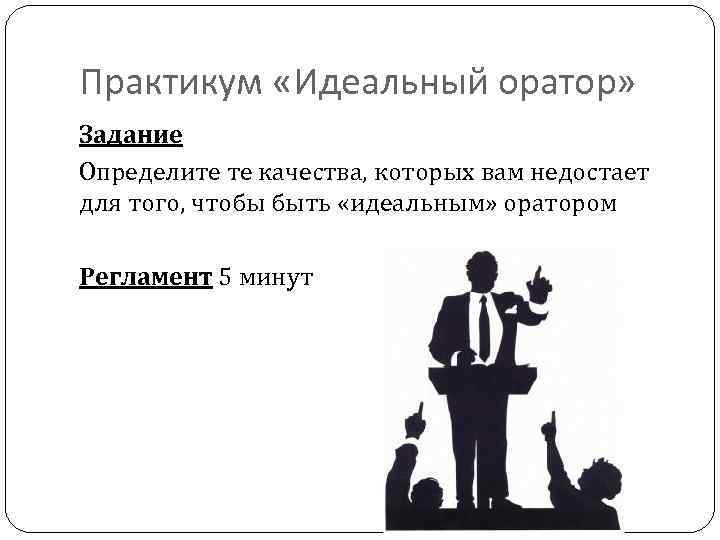 Практикум «Идеальный оратор»

Задание

Определите те качества, которых вам недостает для того, чтобы быть «идеальным» оратором

Регламент 5 минут